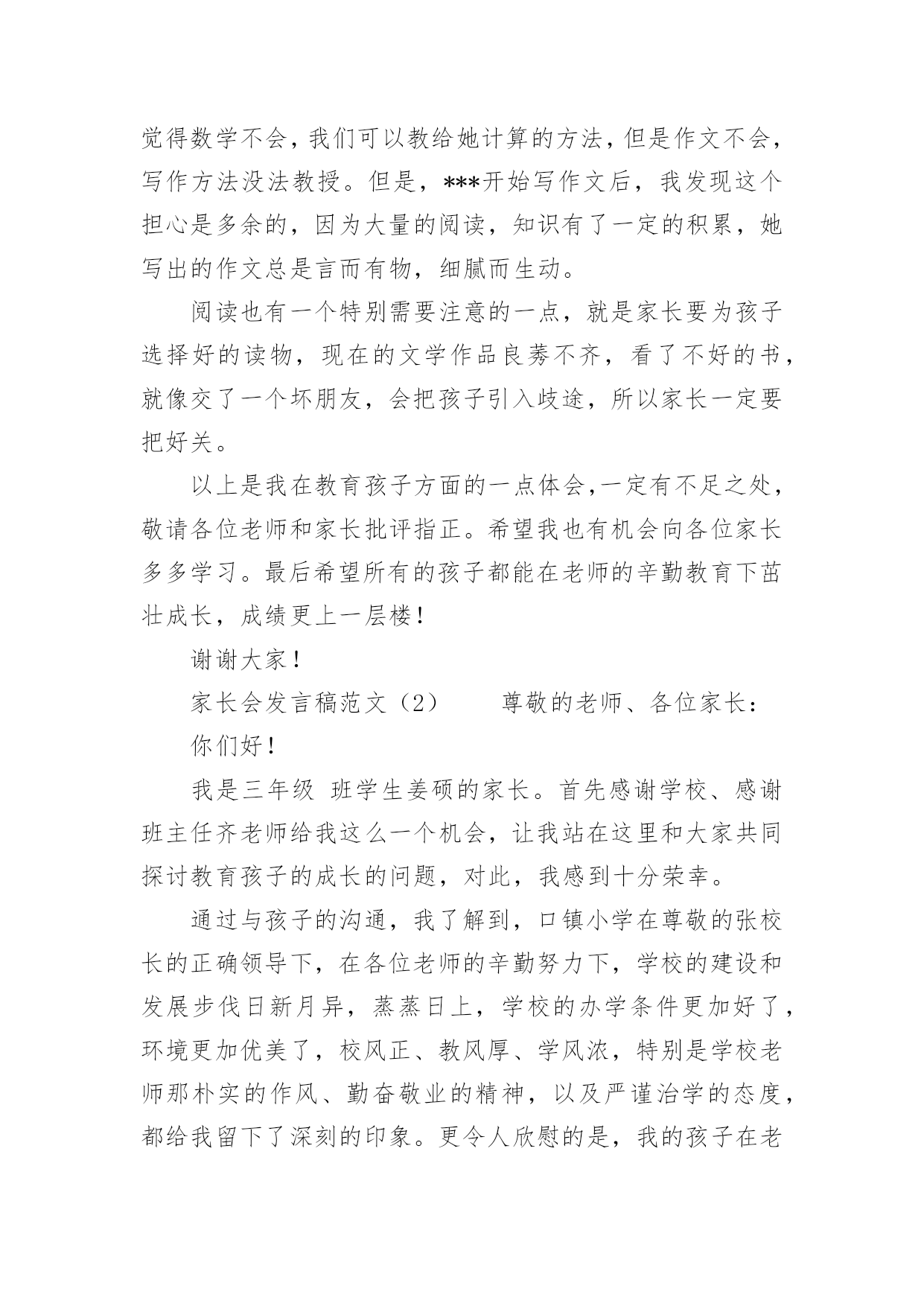 觉得数学不会，我们可以教给她计算的方法，但是作文不会，写作方法没法教授。但是，***开始写作文后，我发现这个担心是多余的，因为大量的阅读，知识有了一定的积累，她写出的作文总是言而有物，细腻而生动。

阅读也有一个特别需要注意的一点，就是家长要为孩子选择好的读物，现在的文学作品良莠不齐，看了不好的书，就像交了一个坏朋友，会把孩子引入歧途，所以家长一定要把好关。

以上是我在教育孩子方面的一点体会,一定有不足之处，敬请各位老师和家长批评指正。希望我也有机会向各位家长多多学习。最后希望所有的孩子都能在老师的辛勤教育下茁壮成长，成绩更上一层楼！

谢谢大家！

家长会发言稿范文（2）　　尊敬的老师、各位家长：

你们好！

我是三年级 班学生姜硕的家长。首先感谢学校、感谢班主任齐老师给我这么一个机会，让我站在这里和大家共同探讨教育孩子的成长的问题，对此，我感到十分荣幸。

通过与孩子的沟通，我了解到，口镇小学在尊敬的张校长的正确领导下，在各位老师的辛勤努力下，学校的建设和发展步伐日新月异，蒸蒸日上，学校的办学条件更加好了，环境更加优美了，校风正、教风厚、学风浓，特别是学校老师那朴实的作风、勤奋敬业的精神，以及严谨治学的态度，都给我留下了深刻的印象。更令人欣慰的是，我的孩子在老